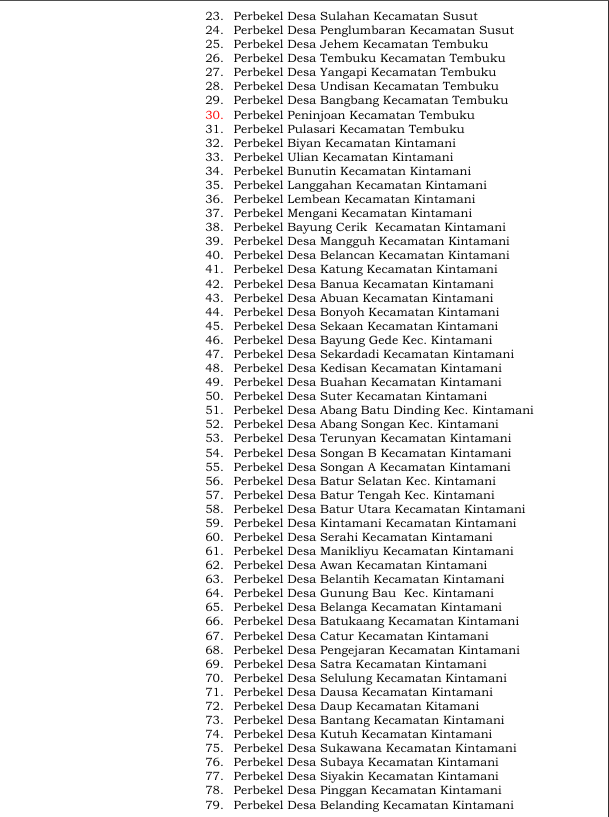 23. Perbekel Desa Sulahan Kecamatan Susut
24. Perbekel Desa Penglumbaran Kecamatan Susut
25. Perbekel Desa Jehem Kecamatan Tembuku
26. Perbekel Desa Tembuku Kecamatan Tembuku
27. Perbekel Desa Yangapi Kecamatan Tembuku
28. Perbekel Desa Undisan Kecamatan Tembuku
29. Perbekel Desa Bangbang Kecamatan Tembuku
30. Perbekel Peninjoan Kecamatan Tembuku
31. Perbekel Pulasari Kecamatan Tembuku
32. Perbekel Biyan Kecamatan Kintamani
33. Perbekel Ulian Kecamatan Kintamani
34. Perbekel Bunutin Kecamatan Kintamani
35. Perbekel Langgahan Kecamatan Kintamani
36. Perbekel Lembean Kecamatan Kintamani
37. Perbekel Mengani Kecamatan Kintamani
38. Perbekel Bayung Cerik Kecamatan Kintamani
39. Perbekel Desa Mangguh Kecamatan Kintamani
40. Perbekel Desa Belancan Kecamatan Kintamani
41. Perbekel Desa Katung Kecamatan Kintamani
42. Perbekel Desa Banua Kecamatan Kintamani
43. Perbekel Desa Abuan Kecamatan Kintamani
44. Perbekel Desa Bonyoh Kecamatan Kintamani
45. Perbekel Desa Sekaan Kecamatan Kintamani
46. Perbekel Desa Bayung Gede Kec. Kintamani
47. Perbekel Desa Sekardadi Kecamatan Kintamani
48. Perbekel Desa Kedisan Kecamatan Kintamani
49. Perbekel Desa Buahan Kecamatan Kintamani
50. Perbekel Desa Suter Kecamatan Kintamani
51. Perbekel Desa Abang Batu Dinding Kec. Kintamani
52. Perbekel Desa Abang Songan Kec. Kintamani
53. Perbekel Desa Terunyan Kecamatan Kintamani
54. Perbekel Desa Songan B Kecamatan Kintamani
55. Perbekel Desa Songan A Kecamatan Kintamani
56. Perbekel Desa Batur Selatan Kec. Kintamani
57. Perbekel Desa Batur Tengah Kec. Kintamani
58. Perbekel Desa Batur Utara Kecamatan Kintamani
59. Perbekel Desa Kintamani Kecamatan Kintamani
60. Perbekel Desa Serahi Kecamatan Kintamani
61. Perbekel Desa Manikliyu Kecamatan Kintamani
62. Perbekel Desa Awan Kecamatan Kintamani
63. Perbekel Desa Belantih Kecamatan Kintamani
64. Perbekel Desa Gunung Bau Kec. Kintamani
65. Perbekel Desa Belanga Kecamatan Kintamani
66. Perbekel Desa Batukaang Kecamatan Kintamani
67. Perbekel Desa Catur Kecamatan Kintamani
68. Perbekel Desa Pengejaran Kecamatan Kintamani
69. Perbekel Desa Satra Kecamatan Kintamani
70. Perbekel Desa Selulung Kecamatan Kintamani
71. Perbekel Desa Dausa Kecamatan Kintamani
72. Perbekel Desa Daup Kecamatan Kitamani
73. Perbekel Desa Bantang Kecamatan Kintamani
74. Perbekel Desa Kutuh Kecamatan Kintamani
75. Perbekel Desa Sukawana Kecamatan Kintamani
76. Perbekel Desa Subaya Kecamatan Kintamani
77. Perbekel Desa Siyakin Kecamatan Kintamani
78. Perbekel Desa Pinggan Kecamatan Kintamani
79. Perbekel Desa Belanding Kecamatan Kintamani